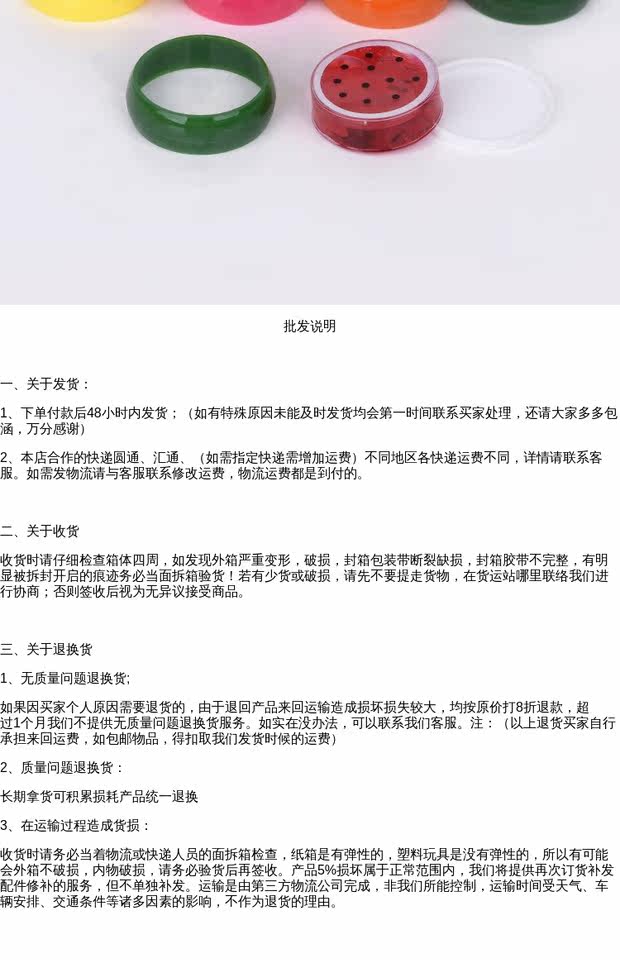 批发说明

一、关于发货：

1、下单付款后48小时内发货；（如有特殊原因未能及时发货均会第一时间联系买家处理，还请大家多多包涵，万分感谢）

2、本店合作的快递圆通、汇通、（如需指定快递需增加运费）不同地区各快递运费不同，详情请联系客服。如需发物流请与客服联系修改运费，物流运费都是到付的。

二、关于收货

收货时请仔细检查箱体四周，如发现外箱严重变形，破损，封箱包装带断裂缺损，封箱胶带不完整，有明显被拆封开启的痕迹务必当面拆箱验货！若有少货或破损，请先不要提走货物，在货运站哪里联络我们进行协商；否则签收后视为无异议接受商品。

三、关于退换货

1、无质量问题退换货;

如果因买家个人原因需要退货的，由于退回产品来回运输造成损坏损失较大，均按原价打8折退款，超过1个月我们不提供无质量问题退换货服务。如实在没办法，可以联系我们客服。注：（以上退货买家自行承担来回运费，如包邮物品，得扣取我们发货时候的运费）

2、质量问题退换货：

长期拿货可积累损耗产品统一退换

3、在运输过程造成货损：

收货时请务必当着物流或快递人员的面拆箱检查，纸箱是有弹性的，塑料玩具是没有弹性的，所以有可能会外箱不破损，内物破损，请务必验货后再签收。产品5%损坏属于正常范围内，我们将提供再次订货补发配件修补的服务，但不单独补发。运输是由第三方物流公司完成，非我们所能控制，运输时间受天气、车辆安排、交通条件等诸多因素的影响，不作为退货的理由。